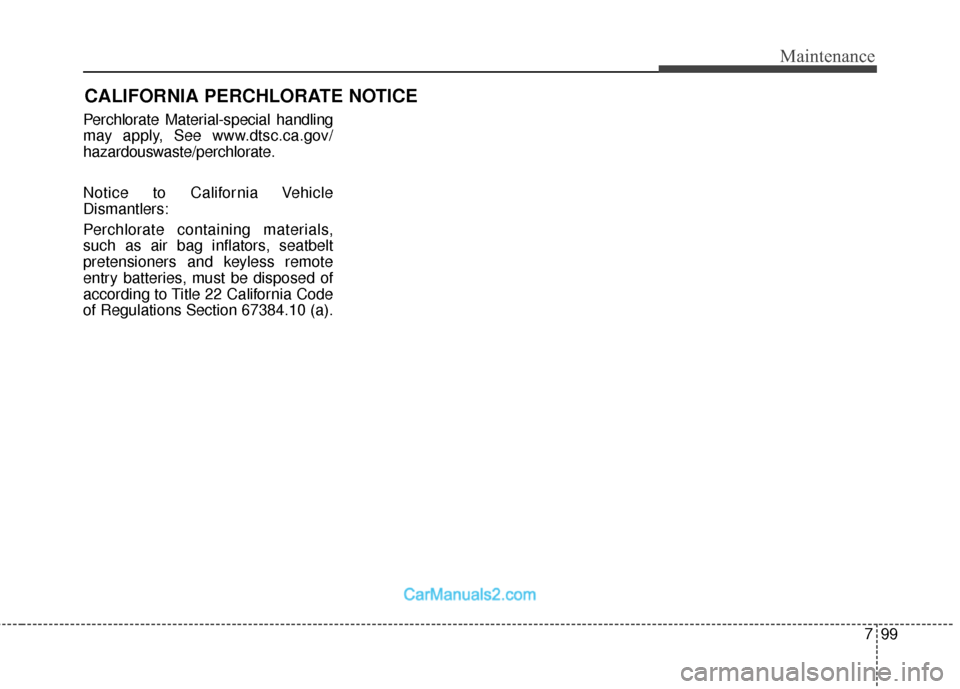 Maintenance

CALIFORNIA PERCHLORATE NOTICE

Perchlorate Material-special handling may apply, See www.dtsc.ca.gov/hazardouswaste/perchlorate.

Notice to California Vehicle Dismantlers:

Perchlorate containing materials, such as air bag inflators, seatbelt pretensioners and keyless remote entry batteries, must be disposed of according to Title 22 California Code of Regulations Section 67384.10 (a).

CarManuals2.com

7 99

carmanualsonline.info